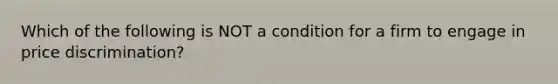 Which of the following is NOT a condition for a firm to engage in price discrimination?